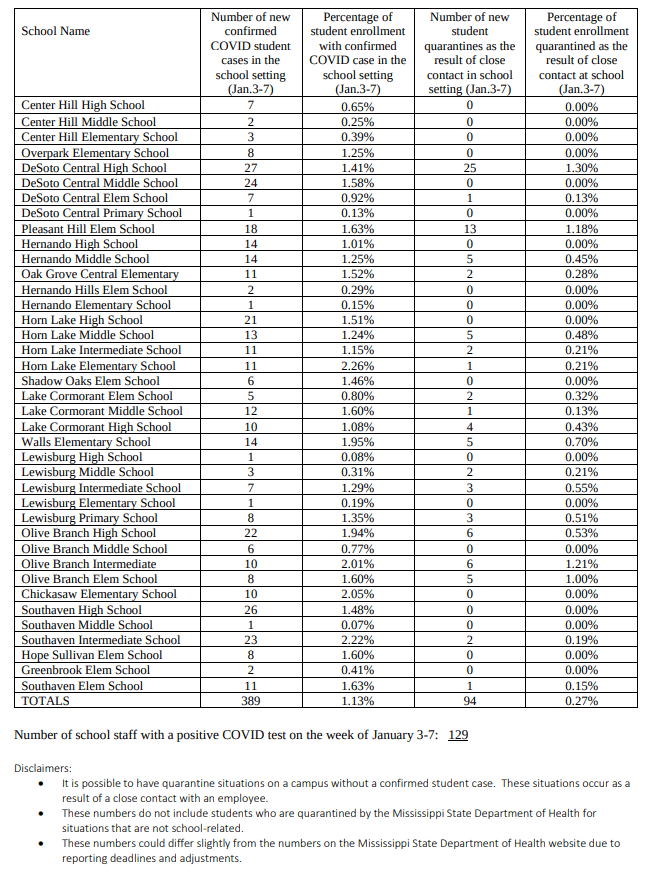 | School Name | Number of new confirmed COVID student cases in the school setting (Jan.3-7) | Percentage of student enrollment with confirmed COVID case in the school setting (Jan.3-7) | Number of new student quarantines as the result of close contact in school setting (Jan.3-7) | Percentage of student enrollment quarantined as the result of close contact at school (Jan.3-7) |
|---|---|---|---|---|
| Center Hill High School | 7 | 0.65% | 0 | 0.00% |
| Center Hill Middle School | 2 | 0.25% | 0 | 0.00% |
| Center Hill Elementary School | 3 | 0.39% | 0 | 0.00% |
| Overpark Elementary School | 8 | 1.25% | 0 | 0.00% |
| DeSoto Central High School | 27 | 1.41% | 25 | 1.30% |
| DeSoto Central Middle School | 24 | 1.58% | 0 | 0.00% |
| DeSoto Central Elem School | 7 | 0.92% | 1 | 0.13% |
| DeSoto Central Primary School | 1 | 0.13% | 0 | 0.00% |
| Pleasant Hill Elem School | 18 | 1.63% | 13 | 1.18% |
| Hernando High School | 14 | 1.01% | 0 | 0.00% |
| Hernando Middle School | 14 | 1.25% | 5 | 0.45% |
| Oak Grove Central Elementary | 11 | 1.52% | 2 | 0.28% |
| Hernando Hills Elem School | 2 | 0.29% | 0 | 0.00% |
| Hernando Elementary School | 1 | 0.15% | 0 | 0.00% |
| Horn Lake High School | 21 | 1.51% | 0 | 0.00% |
| Horn Lake Middle School | 13 | 1.24% | 5 | 0.48% |
| Horn Lake Intermediate School | 11 | 1.15% | 2 | 0.21% |
| Horn Lake Elementary School | 11 | 2.26% | 1 | 0.21% |
| Shadow Oaks Elem School | 6 | 1.46% | 0 | 0.00% |
| Lake Cormorant Elem School | 5 | 0.80% | 2 | 0.32% |
| Lake Cormorant Middle School | 12 | 1.60% | 1 | 0.13% |
| Lake Cormorant High School | 10 | 1.08% | 4 | 0.43% |
| Walls Elementary School | 14 | 1.95% | 5 | 0.70% |
| Lewisburg High School | 1 | 0.08% | 0 | 0.00% |
| Lewisburg Middle School | 3 | 0.31% | 2 | 0.21% |
| Lewisburg Intermediate School | 7 | 1.29% | 3 | 0.55% |
| Lewisburg Elementary School | 1 | 0.19% | 0 | 0.00% |
| Lewisburg Primary School | 8 | 1.35% | 3 | 0.51% |
| Olive Branch High School | 22 | 1.94% | 6 | 0.53% |
| Olive Branch Middle School | 6 | 0.77% | 0 | 0.00% |
| Olive Branch Intermediate | 10 | 2.01% | 6 | 1.21% |
| Olive Branch Elem School | 8 | 1.60% | 5 | 1.00% |
| Chickasaw Elementary School | 10 | 2.05% | 0 | 0.00% |
| Southaven High School | 26 | 1.48% | 0 | 0.00% |
| Southaven Middle School | 1 | 0.07% | 0 | 0.00% |
| Southaven Intermediate School | 23 | 2.22% | 2 | 0.19% |
| Hope Sullivan Elem School | 8 | 1.60% | 0 | 0.00% |
| Greenbrook Elem School | 2 | 0.41% | 0 | 0.00% |
| Southaven Elem School | 11 | 1.63% | 1 | 0.15% |
| TOTALS | 389 | 1.13% | 94 | 0.27% |

Number of school staff with a positive COVID test on the week of January 3-7: 129

Disclaimers:
• It is possible to have quarantine situations on a campus without a confirmed student case. These situations occur as a result of a close contact with an employee.
• These numbers do not include students who are quarantined by the Mississippi State Department of Health for situations that are not school-related.
• These numbers could differ slightly from the numbers on the Mississippi State Department of Health website due to reporting deadlines and adjustments.